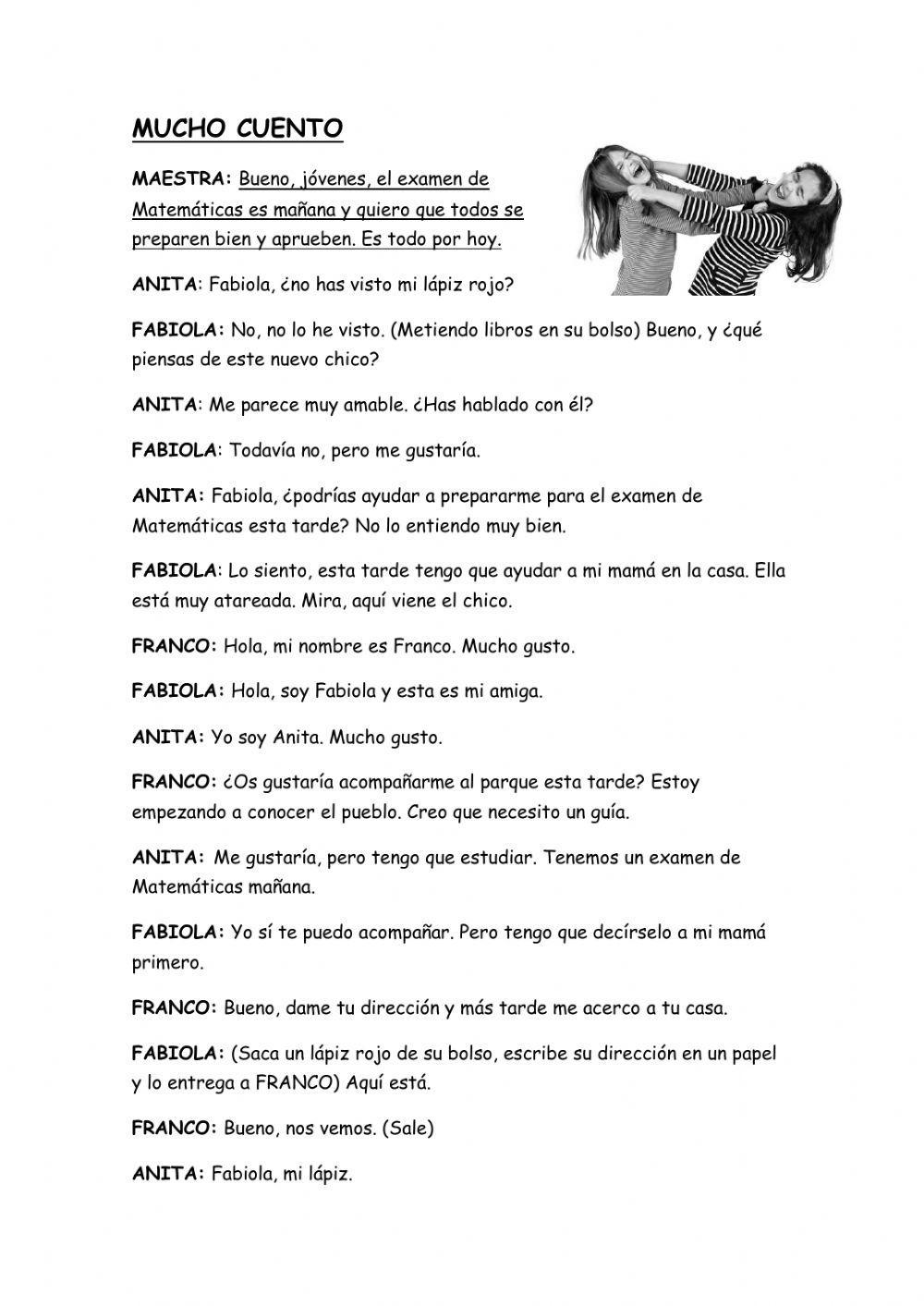 MUCHO CUENTO

MAESTRA: Bueno, jóvenes, el examen de Matemáticas es mañana y quiero que todos se preparen bien y aprueben. Es todo por hoy.

ANITA: Fabiola, ¿no has visto mi lápiz rojo?

FABIOLA: No, no lo he visto. (Metiendo libros en su bolso) Bueno, y ¿qué piensas de este nuevo chico?

ANITA: Me parece muy amable. ¿Has hablado con él?

FABIOLA: Todavía no, pero me gustaría.

ANITA: Fabiola, ¿podrías ayudar a prepararme para el examen de Matemáticas esta tarde? No lo entiendo muy bien.

FABIOLA: Lo siento, esta tarde tengo que ayudar a mi mamá en la casa. Ella está muy atareada. Mira, aquí viene el chico.

FRANCO: Hola, mi nombre es Franco. Mucho gusto.

FABIOLA: Hola, soy Fabiola y esta es mi amiga.

ANITA: Yo soy Anita. Mucho gusto.

FRANCO: ¿Os gustaría acompañarme al parque esta tarde? Estoy empezando a conocer el pueblo. Creo que necesito un guía.

ANITA: Me gustaría, pero tengo que estudiar. Tenemos un examen de Matemáticas mañana.

FABIOLA: Yo sí te puedo acompañar. Pero tengo que decírselo a mi mamá primero.

FRANCO: Bueno, dame tu dirección y más tarde me acerco a tu casa.

FABIOLA: (Saca un lápiz rojo de su bolso, escribe su dirección en un papel y lo entrega a FRANCO) Aquí está.

FRANCO: Bueno, nos vemos. (Sale)

ANITA: Fabiola, mi lápiz.